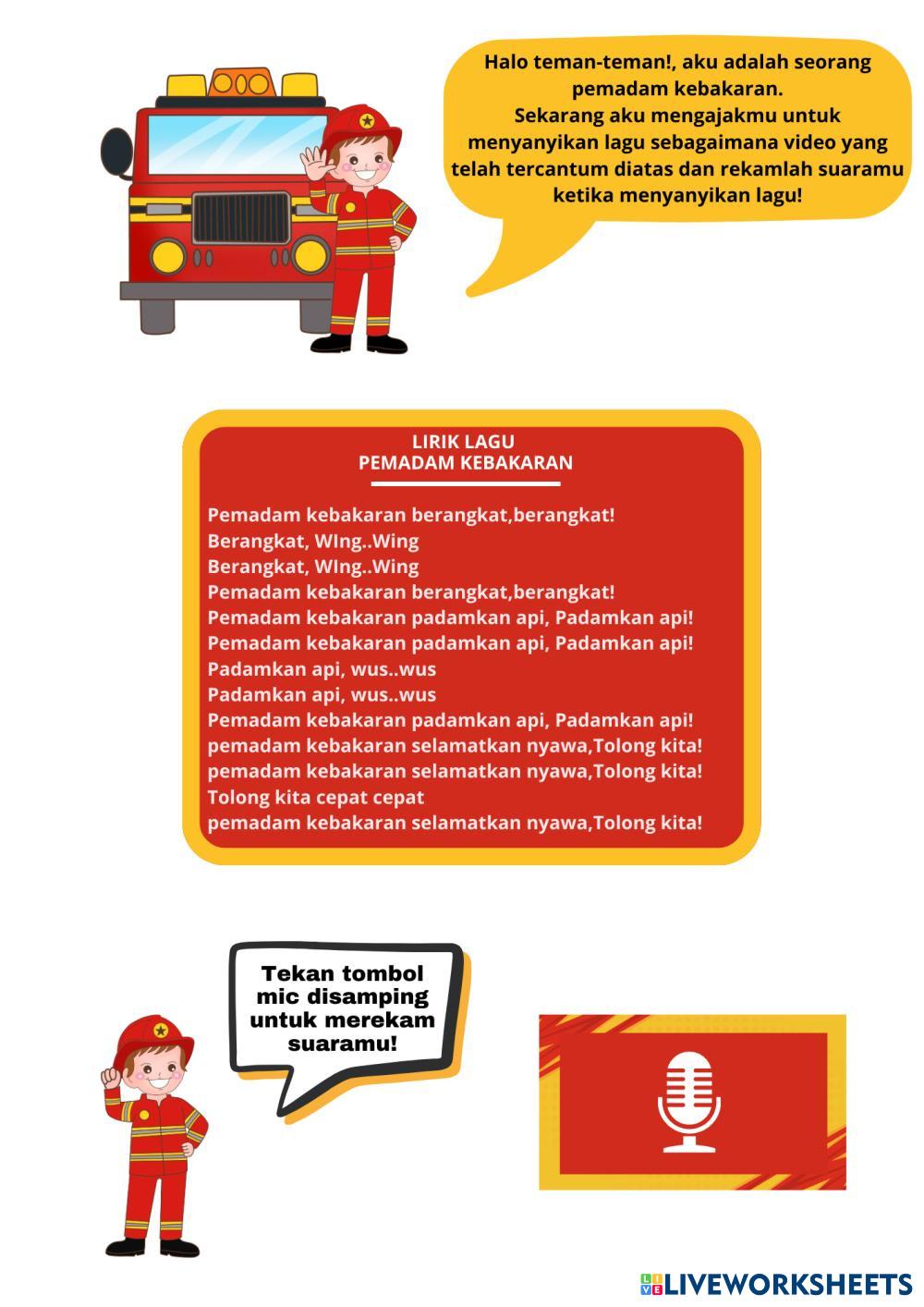 Halo teman-teman!, aku adalah seorang pemadam kebakaran.
Sekarang aku mengajakmu untuk menyanyikan lagu sebagaimana video yang telah tercantum diatas dan rekamlah suaramu ketika menyanyikan lagu!

LIRIK LAGU
PEMADAM KEBAKARAN

Pemadam kebakaran berangkat,berangkat!
Berangkat, WIng..Wing
Berangkat, WIng..Wing
Pemadam kebakaran berangkat,berangkat!
Pemadam kebakaran padamkan api, Padamkan api!
Pemadam kebakaran padamkan api, Padamkan api!
Padamkan api, wus..wus
Padamkan api, wus..wus
Pemadam kebakaran padamkan api, Padamkan api!
pemadam kebakaran selamatkan nyawa,Tolong kita!
pemadam kebakaran selamatkan nyawa,Tolong kita!
Tolong kita cepat cepat
pemadam kebakaran selamatkan nyawa,Tolong kita!

Tekan tombol mic disamping untuk merekam suaramu!

LIVEWORKSHEETS